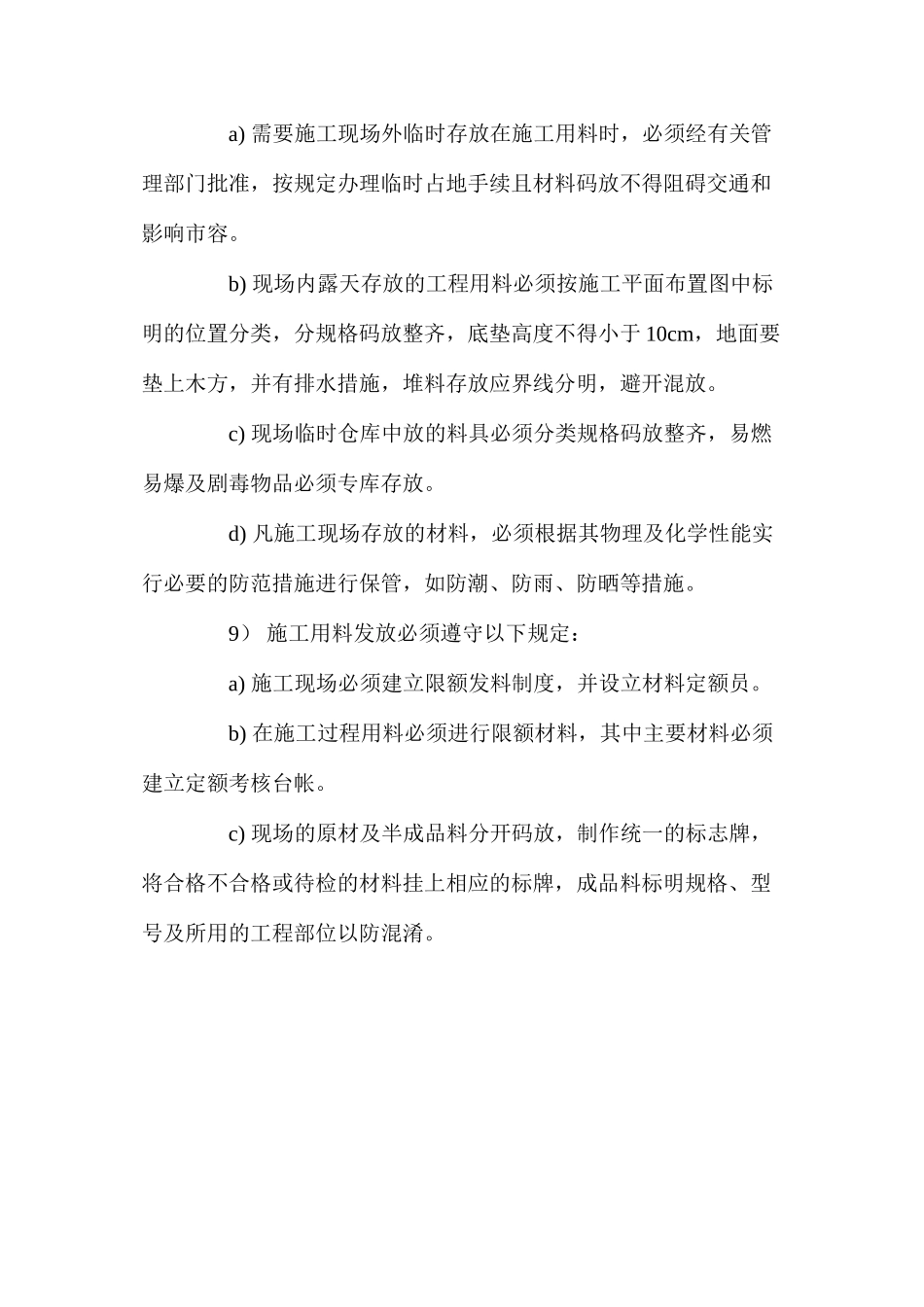 a) 需要施工现场外临时存放在施工用料时，必须经有关管理部门批准，按规定办理临时占地手续且材料码放不得阻碍交通和影响市容。

b) 现场内露天存放的工程用料必须按施工平面布置图中标明的位置分类，分规格码放整齐，底垫高度不得小于 10cm，地面要垫上木方，并有排水措施，堆料存放应界线分明，避开混放。

c) 现场临时仓库中放的料具必须分类规格码放整齐，易燃易爆及剧毒物品必须专库存放。

d) 凡施工现场存放的材料，必须根据其物理及化学性能实行必要的防范措施进行保管，如防潮、防雨、防晒等措施。

9） 施工用料发放必须遵守以下规定：

a) 施工现场必须建立限额发料制度，并设立材料定额员。

b) 在施工过程用料必须进行限额材料，其中主要材料必须建立定额考核台帐。

c) 现场的原材及半成品料分开码放，制作统一的标志牌，将合格不合格或待检的材料挂上相应的标牌，成品料标明规格、型号及所用的工程部位以防混淆。